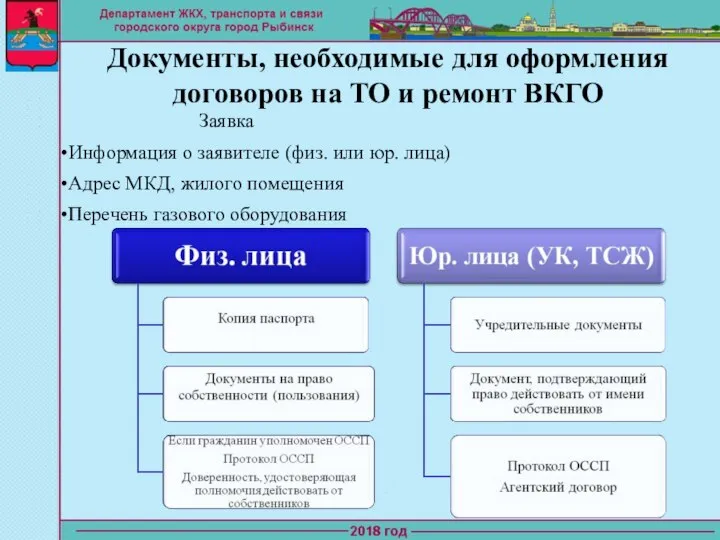 Департамент ЖКХ, транспорта и связи городского округа город Рыбинск

Документы, необходимые для оформления договоров на ТО и ремонт ВКГО

Заявка

•Информация о заявителе (физ. или юр. лица)

•Адрес МКД, жилого помещения

•Перечень газового оборудования

Физ. лица

Копия паспорта

Документы на право собственности (пользования)

Если гражданин уполномочен ОССП
Протокол ОССП
Доверенность, удостоверяющая полномочия действовать от собственников

Юр. лица (УК, ТСЖ)

Учредительные документы

Документ, подтверждающий право действовать от имени собственников

Протокол ОССП
Агентский договор

2018 год